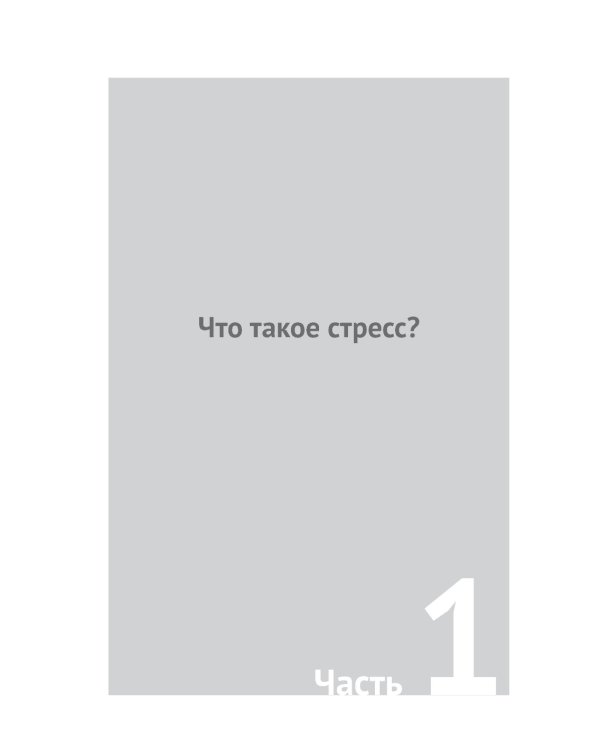 Что такое стресс?

Часть 1